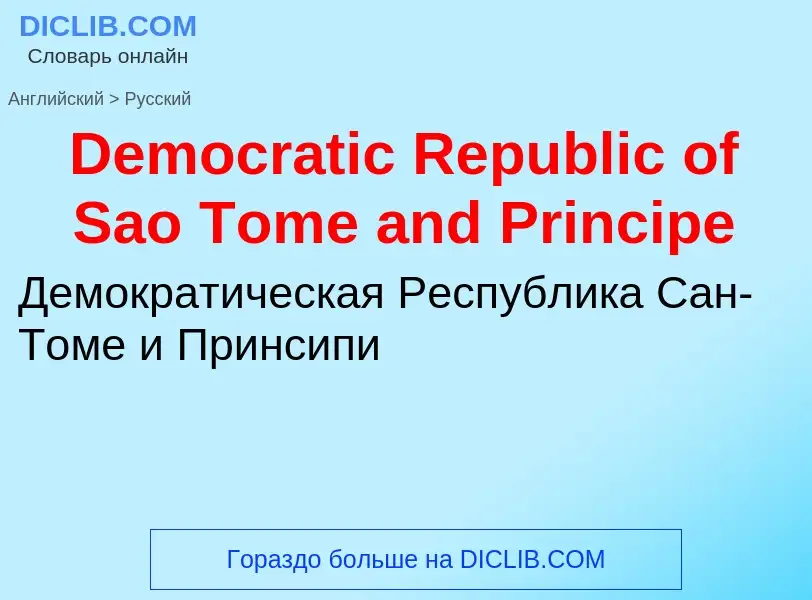 DICLIB.COM
Словарь онлайн

Английский > Русский

Democratic Republic of Sao Tome and Principe

Демократическая Республика Сан-Томе и Принсипи

Гораздо больше на DICLIB.COM